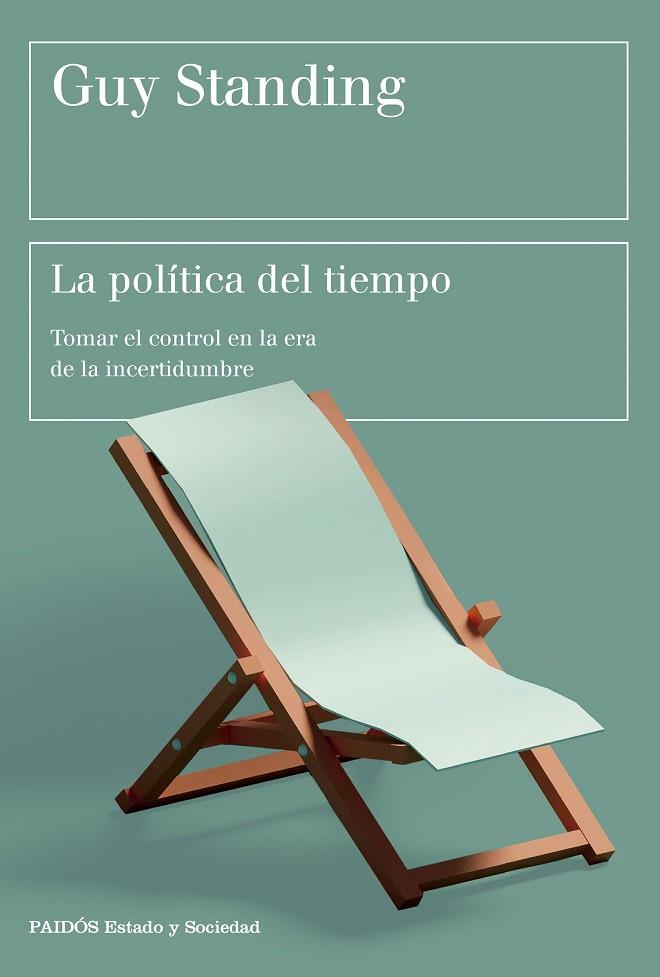 Guy Standing

La política del tiempo

Tomar el control en la era de la incertidumbre

PAIDÓS Estado y Sociedad